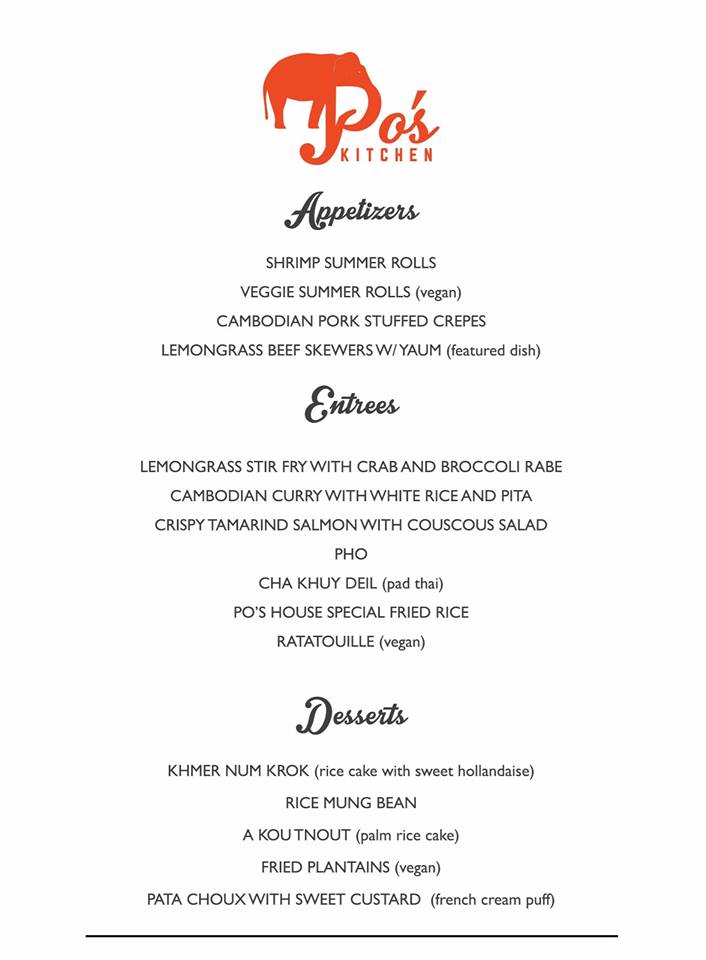 Po's
KITCHEN

Appetizers

SHRIMP SUMMER ROLLS
VEGGIE SUMMER ROLLS (vegan)
CAMBODIAN PORK STUFFED CREPES
LEMONGRASS BEEF SKEWERS W/ YAUM (featured dish)

Entrees

LEMONGRASS STIR FRY WITH CRAB AND BROCCOLI RABE
CAMBODIAN CURRY WITH WHITE RICE AND PITA
CRISPY TAMARIND SALMON WITH COUSCOUS SALAD
PHO
CHA KHUY DEIL (pad thai)
PO'S HOUSE SPECIAL FRIED RICE
RATATOUILLE (vegan)

Desserts

KHMER NUM KROK (rice cake with sweet hollandaise)
RICE MUNG BEAN
A KOU TNOUT (palm rice cake)
FRIED PLANTAINS (vegan)
PATA CHOUX WITH SWEET CUSTARD (french cream puff)